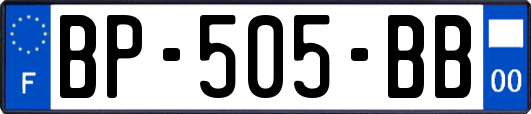 F
BP-505-BB
00